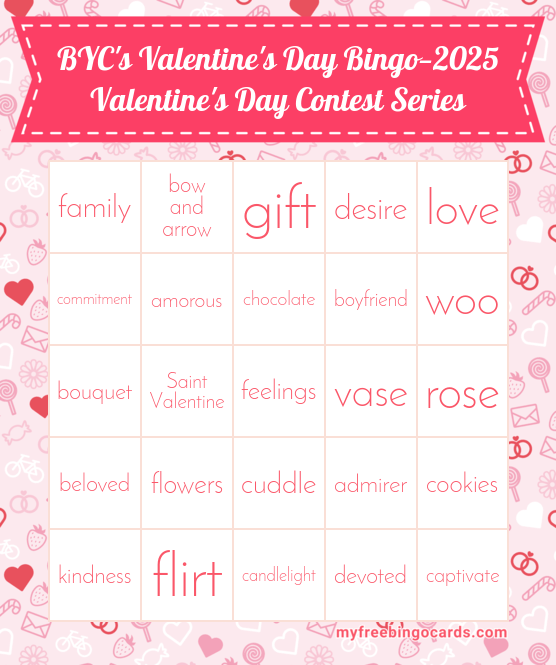 BYC's Valentine's Day Bingo-2025
Valentine's Day Contest Series

| family | bow and arrow | gift | desire | love |
|---|---|---|---|---|
| commitment | amorous | chocolate | boyfriend | woo |
| bouquet | Saint Valentine | feelings | vase | rose |
| beloved | flowers | cuddle | admirer | cookies |
| kindness | flirt | candlelight | devoted | captivate |

myfreebingocards.com